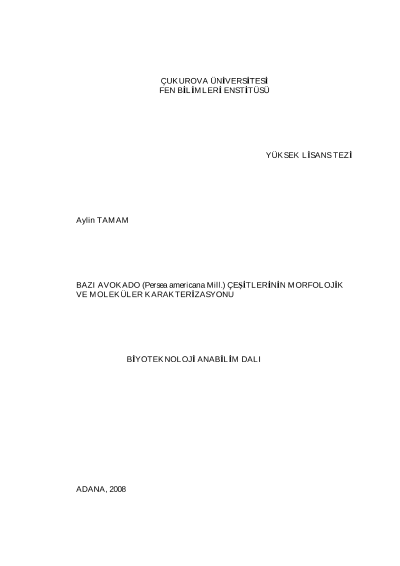 ÇUKUROVA ÜNİVERSİTESİ
FEN BİLİMLERİ ENSTİTÜSÜ

YÜKSEK LİSANS TEZİ

Aylin TAMAM

BAZI AVOKADO (Persea americana Mill.) ÇEŞİTLERİNİN MORFOLOJİK VE MOLEKÜLER KARAKTERİZASYONU

BİYOTEKNOLOJİ ANABİLİM DALI

ADANA, 2008